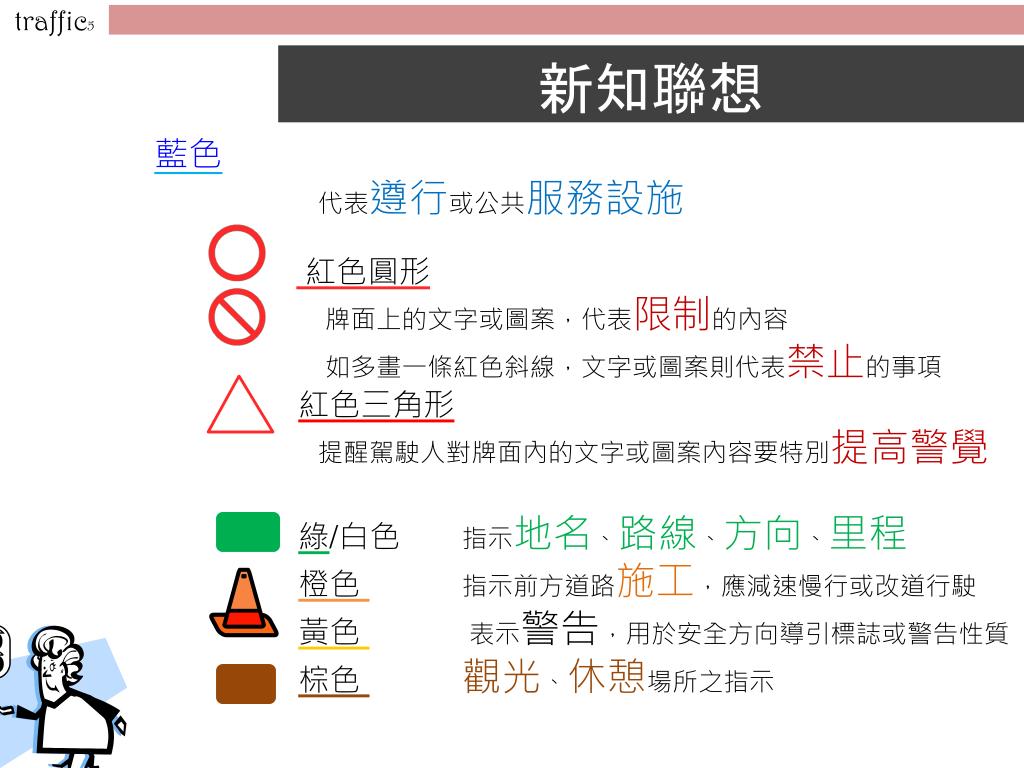 traffic5

新知聯想

藍色

代表遵行或公共服務設施

紅色圓形

牌面上的文字或圖案，代表限制的內容

如多畫一條紅色斜線，文字或圖案則代表禁止的事項

紅色三角形

提醒駕駛人對牌面內的文字或圖案內容要特別提高警覺

綠/白色　指示地名、路線、方向、里程

橙色　指示前方道路施工，應減速慢行或改道行駛

黃色　表示警告，用於安全方向導引標誌或警告性質

棕色　觀光、休憩場所之指示